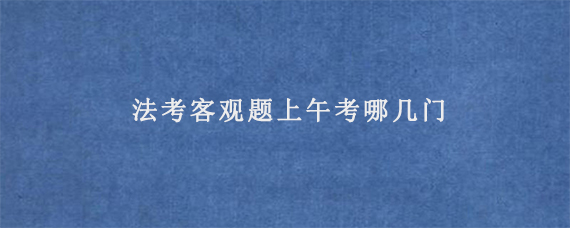 法考客观题上午考哪几门